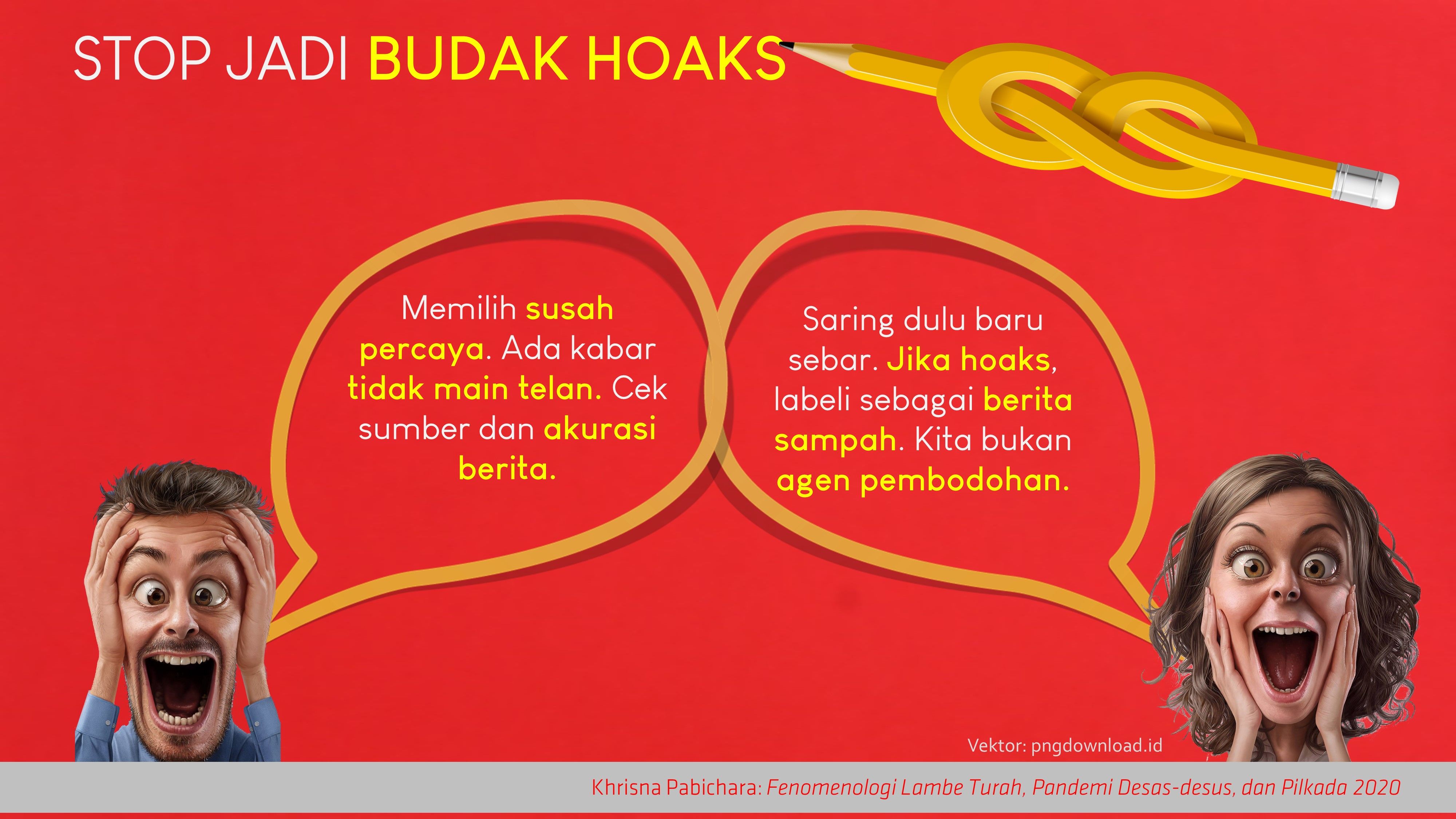 STOP JADI BUDAK HOAKS

Memilih susah percaya. Ada kabar tidak main telan. Cek sumber dan akurasi berita.

Saring dulu baru sebar. Jika hoaks, labeli sebagai berita sampah. Kita bukan agen pembodohan.

Vektor: pngdownload.id

Khrisna Pabichara: Fenomenologi Lambe Turah, Pandemi Desas-desus, dan Pilkada 2020